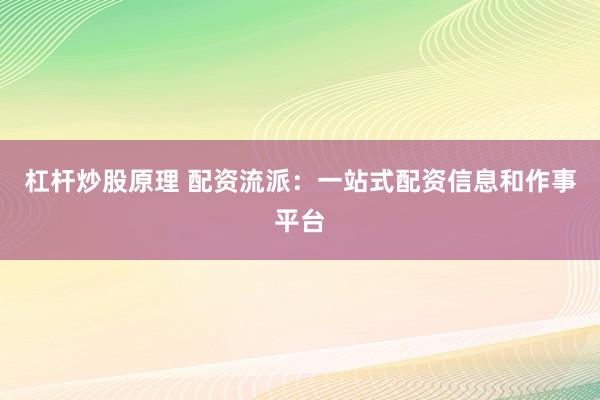 杠杆炒股原理 配资流派：一站式配资信息和作事平台